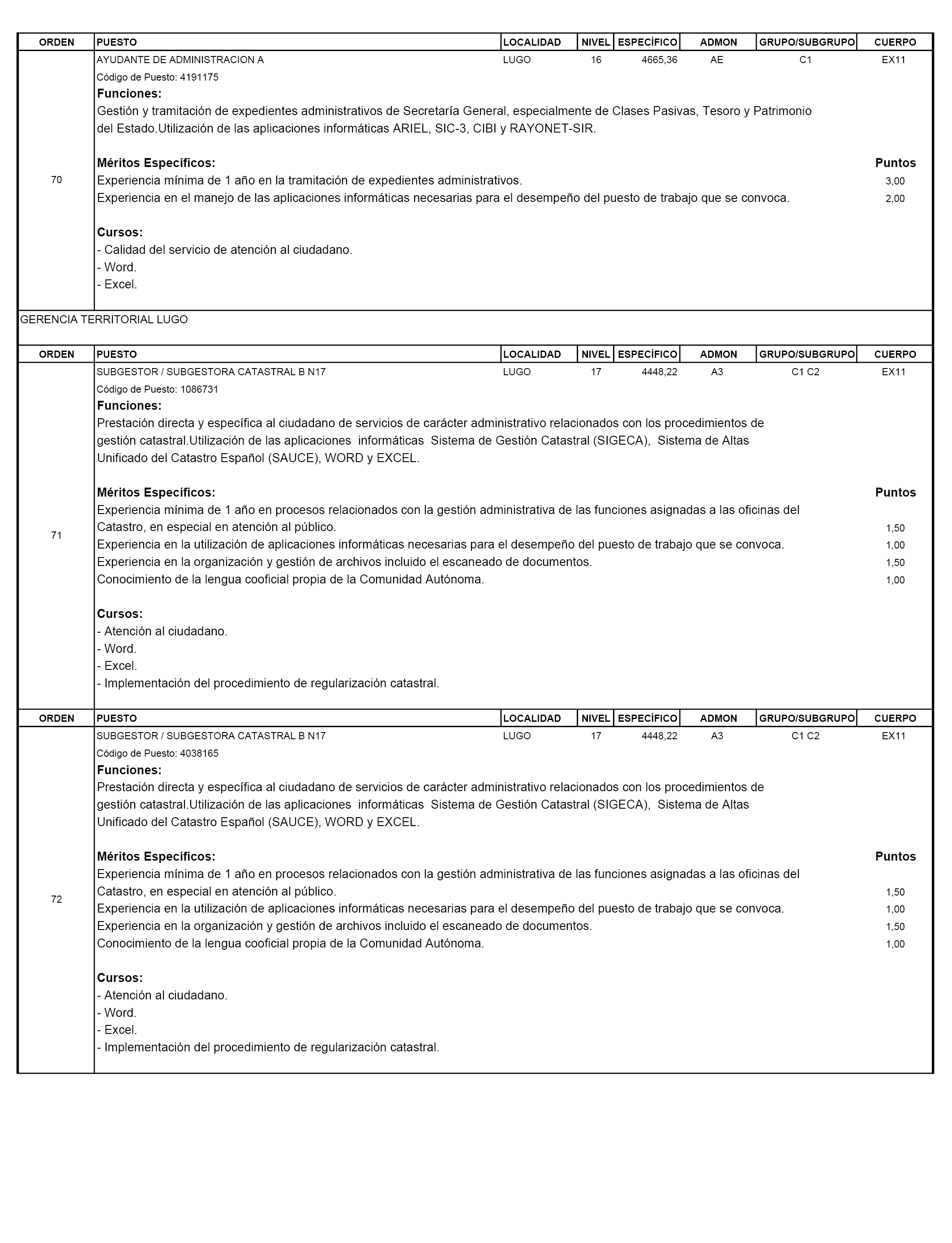 | ORDEN | PUESTO | LOCALIDAD | NIVEL | ESPECÍFICO | ADMON | GRUPO/SUBGRUPO | CUERPO |
|---|---|---|---|---|---|---|---|
| 70 | AYUDANTE DE ADMINISTRACION A | LUGO | 16 | 4665,36 | AE | C1 | EX11 |

Código de Puesto: 4191175

Funciones:
Gestión y tramitación de expedientes administrativos de Secretaría General, especialmente de Clases Pasivas, Tesoro y Patrimonio del Estado.Utilización de las aplicaciones informáticas ARIEL, SIC-3, CIBI y RAYONET-SIR.

Méritos Específicos: Puntos
Experiencia mínima de 1 año en la tramitación de expedientes administrativos. 3,00
Experiencia en el manejo de las aplicaciones informáticas necesarias para el desempeño del puesto de trabajo que se convoca. 2,00

Cursos:
- Calidad del servicio de atención al ciudadano.
- Word.
- Excel.

GERENCIA TERRITORIAL LUGO

| ORDEN | PUESTO | LOCALIDAD | NIVEL | ESPECÍFICO | ADMON | GRUPO/SUBGRUPO | CUERPO |
|---|---|---|---|---|---|---|---|
| 71 | SUBGESTOR / SUBGESTORA CATASTRAL B N17 | LUGO | 17 | 4448,22 | A3 | C1 C2 | EX11 |

Código de Puesto: 1086731

Funciones:
Prestación directa y específica al ciudadano de servicios de carácter administrativo relacionados con los procedimientos de gestión catastral.Utilización de las aplicaciones informáticas Sistema de Gestión Catastral (SIGECA), Sistema de Altas Unificado del Catastro Español (SAUCE), WORD y EXCEL.

Méritos Específicos: Puntos
Experiencia mínima de 1 año en procesos relacionados con la gestión administrativa de las funciones asignadas a las oficinas del Catastro, en especial en atención al público. 1,50
Experiencia en la utilización de aplicaciones informáticas necesarias para el desempeño del puesto de trabajo que se convoca. 1,00
Experiencia en la organización y gestión de archivos incluido el escaneado de documentos. 1,50
Conocimiento de la lengua cooficial propia de la Comunidad Autónoma. 1,00

Cursos:
- Atención al ciudadano.
- Word.
- Excel.
- Implementación del procedimiento de regularización catastral.

| ORDEN | PUESTO | LOCALIDAD | NIVEL | ESPECÍFICO | ADMON | GRUPO/SUBGRUPO | CUERPO |
|---|---|---|---|---|---|---|---|
| 72 | SUBGESTOR / SUBGESTORA CATASTRAL B N17 | LUGO | 17 | 4448,22 | A3 | C1 C2 | EX11 |

Código de Puesto: 4038165

Funciones:
Prestación directa y específica al ciudadano de servicios de carácter administrativo relacionados con los procedimientos de gestión catastral.Utilización de las aplicaciones informáticas Sistema de Gestión Catastral (SIGECA), Sistema de Altas Unificado del Catastro Español (SAUCE), WORD y EXCEL.

Méritos Específicos: Puntos
Experiencia mínima de 1 año en procesos relacionados con la gestión administrativa de las funciones asignadas a las oficinas del Catastro, en especial en atención al público. 1,50
Experiencia en la utilización de aplicaciones informáticas necesarias para el desempeño del puesto de trabajo que se convoca. 1,00
Experiencia en la organización y gestión de archivos incluido el escaneado de documentos. 1,50
Conocimiento de la lengua cooficial propia de la Comunidad Autónoma. 1,00

Cursos:
- Atención al ciudadano.
- Word.
- Excel.
- Implementación del procedimiento de regularización catastral.